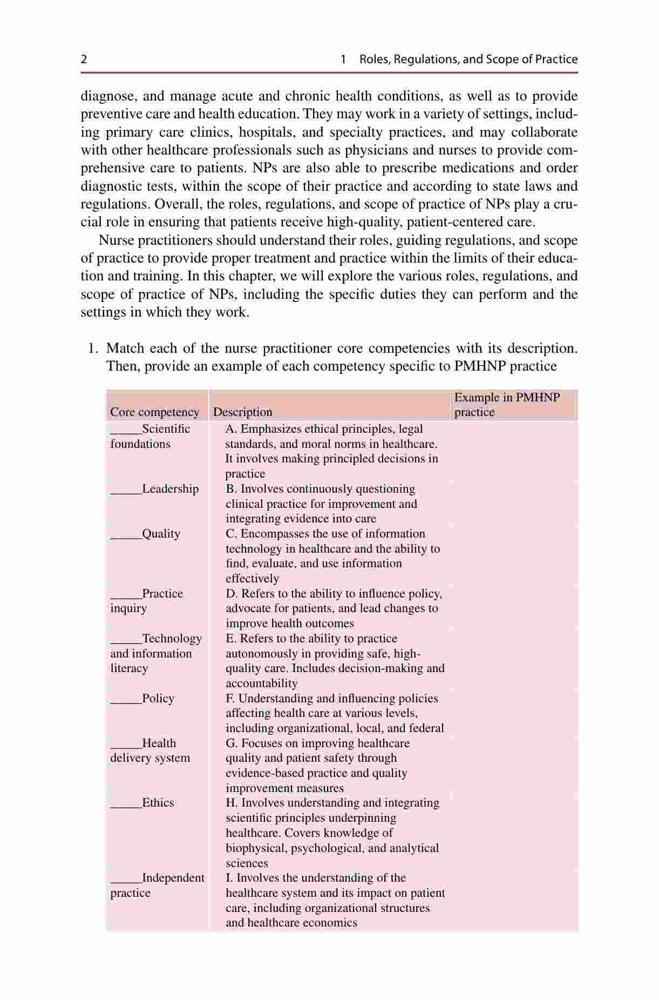 2 1 Roles, Regulations, and Scope of Practice

diagnose, and manage acute and chronic health conditions, as well as to provide preventive care and health education. They may work in a variety of settings, including primary care clinics, hospitals, and specialty practices, and may collaborate with other healthcare professionals such as physicians and nurses to provide comprehensive care to patients. NPs are also able to prescribe medications and order diagnostic tests, within the scope of their practice and according to state laws and regulations. Overall, the roles, regulations, and scope of practice of NPs play a crucial role in ensuring that patients receive high-quality, patient-centered care.

Nurse practitioners should understand their roles, guiding regulations, and scope of practice to provide proper treatment and practice within the limits of their education and training. In this chapter, we will explore the various roles, regulations, and scope of practice of NPs, including the specific duties they can perform and the settings in which they work.

1. Match each of the nurse practitioner core competencies with its description. Then, provide an example of each competency specific to PMHNP practice

| Core competency | Description | Example in PMHNP practice |
|---|---|---|
| _____Scientific foundations | A. Emphasizes ethical principles, legal standards, and moral norms in healthcare. It involves making principled decisions in practice | |
| _____Leadership | B. Involves continuously questioning clinical practice for improvement and integrating evidence into care | |
| _____Quality | C. Encompasses the use of information technology in healthcare and the ability to find, evaluate, and use information effectively | |
| _____Practice inquiry | D. Refers to the ability to influence policy, advocate for patients, and lead changes to improve health outcomes | |
| _____Technology and information literacy | E. Refers to the ability to practice autonomously in providing safe, high-quality care. Includes decision-making and accountability | |
| _____Policy | F. Understanding and influencing policies affecting health care at various levels, including organizational, local, and federal | |
| _____Health delivery system | G. Focuses on improving healthcare quality and patient safety through evidence-based practice and quality improvement measures | |
| _____Ethics | H. Involves understanding and integrating scientific principles underpinning healthcare. Covers knowledge of biophysical, psychological, and analytical sciences | |
| _____Independent practice | I. Involves the understanding of the healthcare system and its impact on patient care, including organizational structures and healthcare economics | |